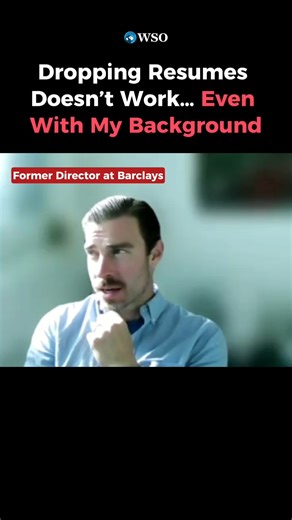 WSO

Dropping Resumes Doesn't Work... Even With My Background

Former Director at Barclays